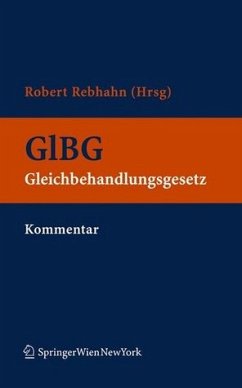 Robert Rebhahn (Hrsg)

GlBG
Gleichbehandlungsgesetz

Kommentar

SpringerWienNewYork